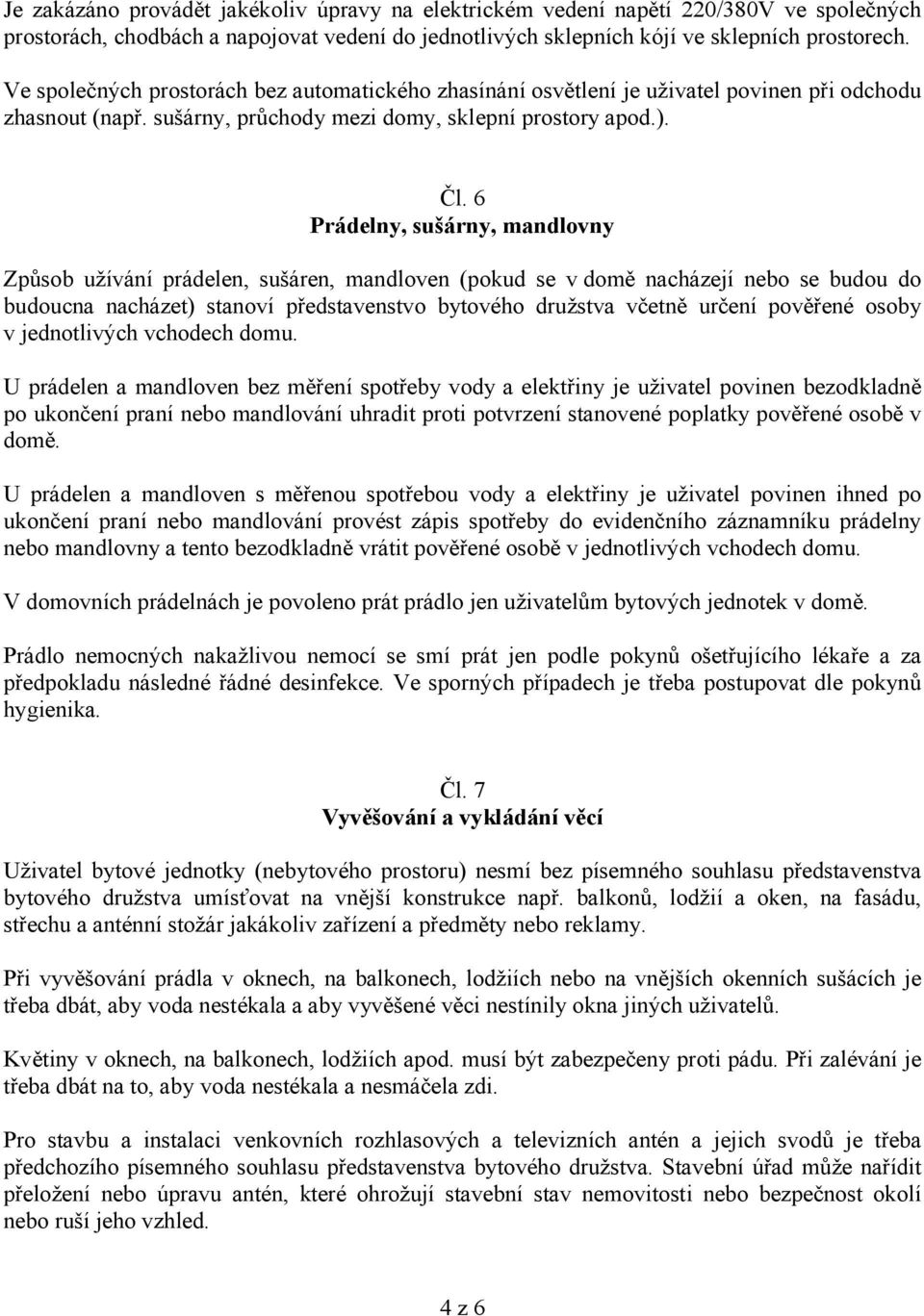 Je zakázáno provádět jakékoliv úpravy na elektrickém vedení napětí 220/380V ve společných prostorách, chodbách a napojovat vedení do jednotlivých sklepních kójí ve sklepních prostorech.

Ve společných prostorách bez automatického zhasínání osvětlení je uživatel povinen při odchodu zhasnout (např. sušárny, průchody mezi domy, sklepní prostory apod.).

Čl. 6
Prádelny, sušárny, mandlovny

Způsob užívání prádelen, sušáren, mandloven (pokud se v domě nacházejí nebo se budou do budoucna nacházet) stanoví představenstvo bytového družstva včetně určení pověřené osoby v jednotlivých vchodech domu.

U prádelen a mandloven bez měření spotřeby vody a elektřiny je uživatel povinen bezodkladně po ukončení praní nebo mandlování uhradit proti potvrzení stanovené poplatky pověřené osobě v domě.

U prádelen a mandloven s měřenou spotřebou vody a elektřiny je uživatel povinen ihned po ukončení praní nebo mandlování provést zápis spotřeby do evidenčního záznamníku prádelny nebo mandlovny a tento bezodkladně vrátit pověřené osobě v jednotlivých vchodech domu.

V domovních prádelnách je povoleno prát prádlo jen uživatelům bytových jednotek v domě.

Prádlo nemocných nakažlivou nemocí se smí prát jen podle pokynů ošetřujícího lékaře a za předpokladu následné řádné desinfekce. Ve sporných případech je třeba postupovat dle pokynů hygienika.

Čl. 7
Vyvěšování a vykládání věcí

Uživatel bytové jednotky (nebytového prostoru) nesmí bez písemného souhlasu představenstva bytového družstva umísťovat na vnější konstrukce např. balkonů, lodžií a oken, na fasádu, střechu a anténní stožár jakákoliv zařízení a předměty nebo reklamy.

Při vyvěšování prádla v oknech, na balkonech, lodžiích nebo na vnějších okenních sušácích je třeba dbát, aby voda nestékala a aby vyvěšené věci nestínily okna jiných uživatelů.

Květiny v oknech, na balkonech, lodžiích apod. musí být zabezpečeny proti pádu. Při zalévání je třeba dbát na to, aby voda nestékala a nesmáčela zdi.

Pro stavbu a instalaci venkovních rozhlasových a televizních antén a jejich svodů je třeba předchozího písemného souhlasu představenstva bytového družstva. Stavební úřad může nařídit přeložení nebo úpravu antén, které ohrožují stavební stav nemovitosti nebo bezpečnost okolí nebo ruší jeho vzhled.

4 z 6